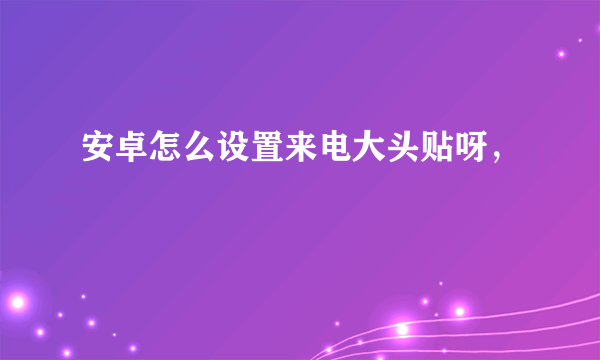 安卓怎么设置来电大头贴呀，